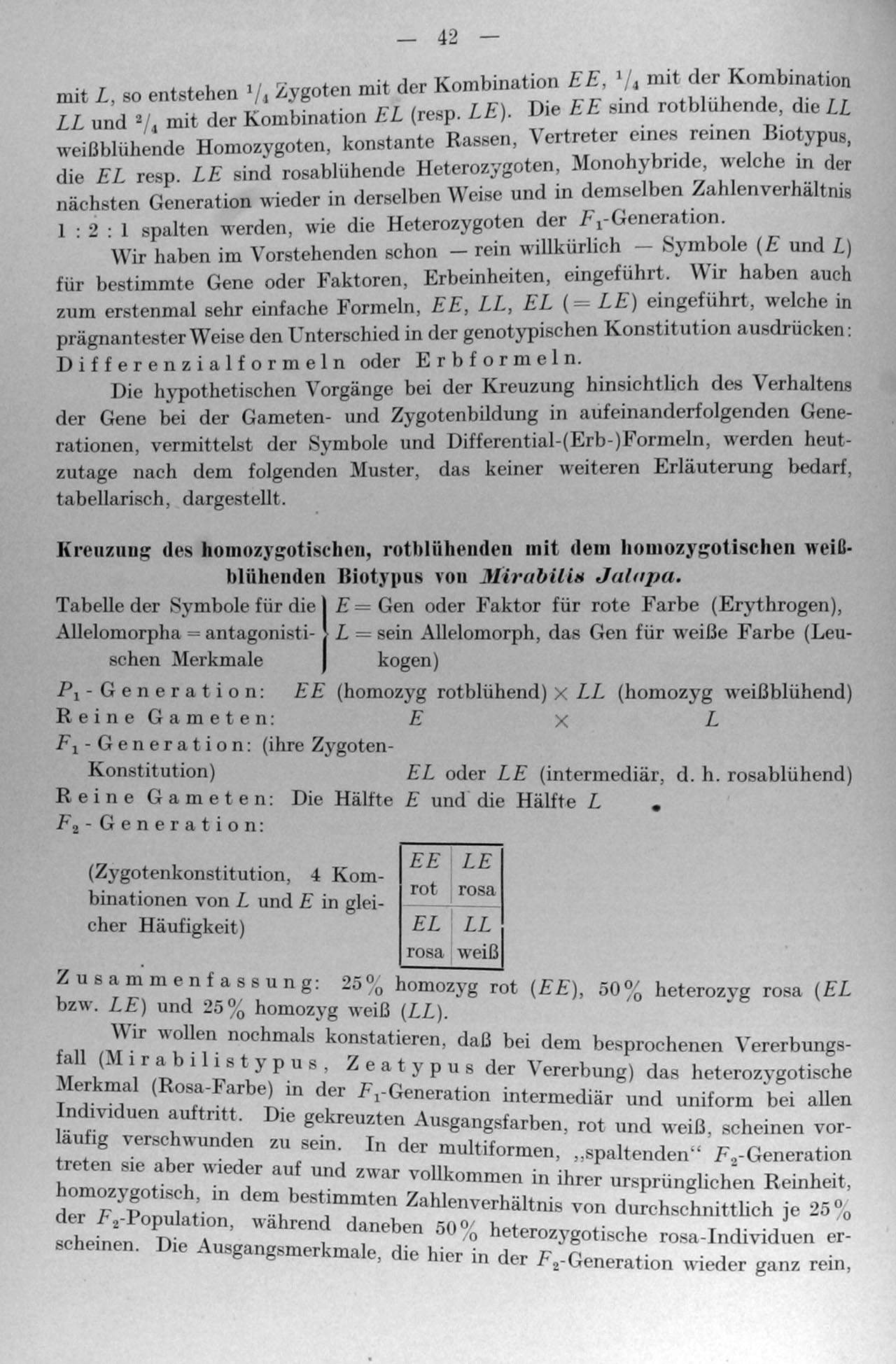 — 42 —

mit $L$, so entstehen $^1/_4$ Zygoten mit der Kombination $EE$, $^1/_4$ mit der Kombination $LL$ und $^2/_4$ mit der Kombination $EL$ (resp. $LE$). Die $EE$ sind rotblühende, die $LL$ weißblühende Homozygoten, konstante Rassen, Vertreter eines reinen Biotypus, die $EL$ resp. $LE$ sind rosablühende Heterozygoten, Monohybride, welche in der nächsten Generation wieder in derselben Weise und in demselben Zahlenverhältnis 1 : 2 : 1 spalten werden, wie die Heterozygoten der $F_1$-Generation.

Wir haben im Vorstehenden schon — rein willkürlich — Symbole ($E$ und $L$) für bestimmte Gene oder Faktoren, Erbeinheiten, eingeführt. Wir haben auch zum erstenmal sehr einfache Formeln, $EE$, $LL$, $EL$ ($= LE$) eingeführt, welche in prägnantester Weise den Unterschied in der genotypischen Konstitution ausdrücken: Differenzialformeln oder Erbformeln.

Die hypothetischen Vorgänge bei der Kreuzung hinsichtlich des Verhaltens der Gene bei der Gameten- und Zygotenbildung in aufeinanderfolgenden Generationen, vermittelst der Symbole und Differential-(Erb-)Formeln, werden heutzutage nach dem folgenden Muster, das keiner weiteren Erläuterung bedarf, tabellarisch, dargestellt.

Kreuzung des homozygotischen, rotblühenden mit dem homozygotischen weißblühenden Biotypus von Mirabilis Jalapa.

Tabelle der Symbole für die Allelomorpha = antagonistischen Merkmale
$E$ = Gen oder Faktor für rote Farbe (Erythrogen),
$L$ = sein Allelomorph, das Gen für weiße Farbe (Leukogen)

$P_1$-Generation: $EE$ (homozyg rotblühend) × $LL$ (homozyg weißblühend)
Reine Gameten: $E$ × $L$
$F_1$-Generation: (ihre Zygoten-Konstitution) $EL$ oder $LE$ (intermediär, d. h. rosablühend)
Reine Gameten: Die Hälfte $E$ und die Hälfte $L$
$F_2$-Generation:

(Zygotenkonstitution, 4 Kombinationen von $L$ und $E$ in gleicher Häufigkeit)

| $EE$ rot | $LE$ rosa |
|---|---|
| $EL$ rosa | $LL$ weiß |

Zusammenfassung: 25% homozyg rot ($EE$), 50% heterozyg rosa ($EL$ bzw. $LE$) und 25% homozyg weiß ($LL$).

Wir wollen nochmals konstatieren, daß bei dem besprochenen Vererbungsfall (Mirabilistypus, Zeatypus der Vererbung) das heterozygotische Merkmal (Rosa-Farbe) in der $F_1$-Generation intermediär und uniform bei allen Individuen auftritt. Die gekreuzten Ausgangsfarben, rot und weiß, scheinen vorläufig verschwunden zu sein. In der multiformen, „spaltenden“ $F_2$-Generation treten sie aber wieder auf und zwar vollkommen in ihrer ursprünglichen Reinheit, homozygotisch, in dem bestimmten Zahlenverhältnis von durchschnittlich je 25% der $F_2$-Population, während daneben 50% heterozygotische rosa-Individuen erscheinen. Die Ausgangsmerkmale, die hier in der $F_2$-Generation wieder ganz rein,